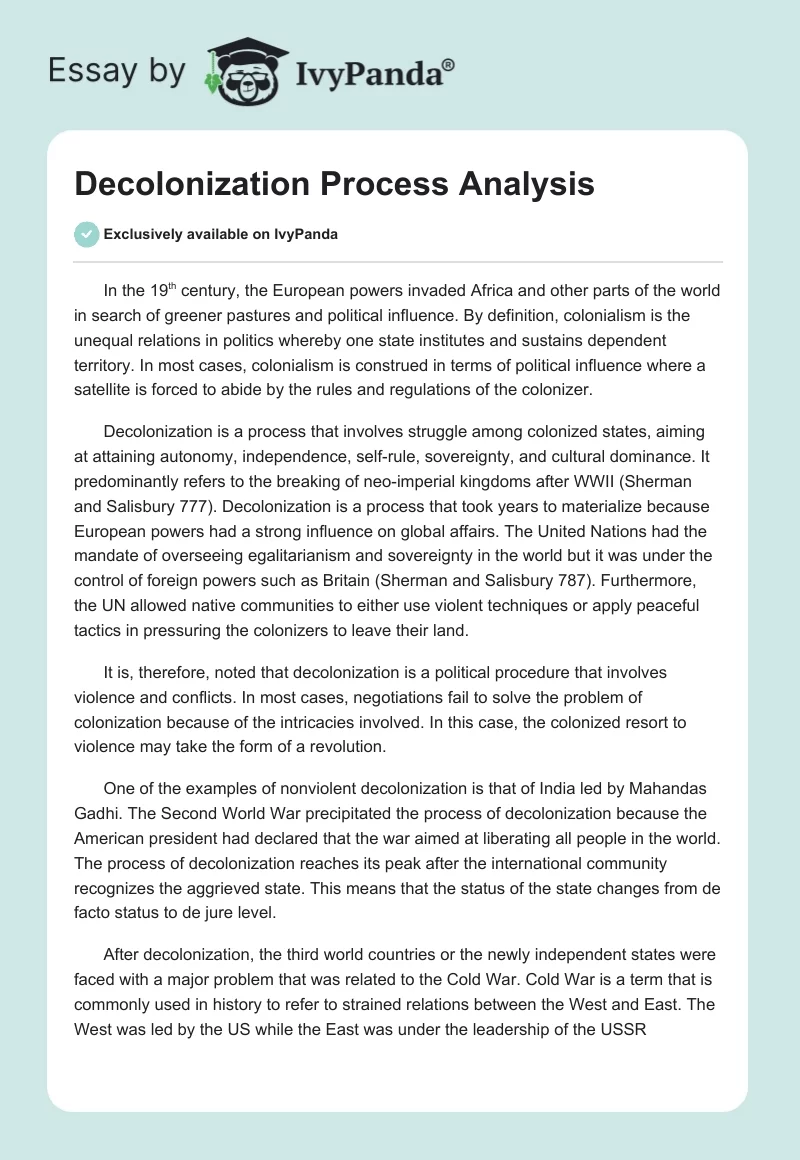 Essay by IvyPanda®

Decolonization Process Analysis

Exclusively available on IvyPanda

In the 19$^{th}$ century, the European powers invaded Africa and other parts of the world in search of greener pastures and political influence. By definition, colonialism is the unequal relations in politics whereby one state institutes and sustains dependent territory. In most cases, colonialism is construed in terms of political influence where a satellite is forced to abide by the rules and regulations of the colonizer.

Decolonization is a process that involves struggle among colonized states, aiming at attaining autonomy, independence, self-rule, sovereignty, and cultural dominance. It predominantly refers to the breaking of neo-imperial kingdoms after WWII (Sherman and Salisbury 777). Decolonization is a process that took years to materialize because European powers had a strong influence on global affairs. The United Nations had the mandate of overseeing egalitarianism and sovereignty in the world but it was under the control of foreign powers such as Britain (Sherman and Salisbury 787). Furthermore, the UN allowed native communities to either use violent techniques or apply peaceful tactics in pressuring the colonizers to leave their land.

It is, therefore, noted that decolonization is a political procedure that involves violence and conflicts. In most cases, negotiations fail to solve the problem of colonization because of the intricacies involved. In this case, the colonized resort to violence may take the form of a revolution.

One of the examples of nonviolent decolonization is that of India led by Mahandas Gadhi. The Second World War precipitated the process of decolonization because the American president had declared that the war aimed at liberating all people in the world. The process of decolonization reaches its peak after the international community recognizes the aggrieved state. This means that the status of the state changes from de facto status to de jure level.

After decolonization, the third world countries or the newly independent states were faced with a major problem that was related to the Cold War. Cold War is a term that is commonly used in history to refer to strained relations between the West and East. The West was led by the US while the East was under the leadership of the USSR